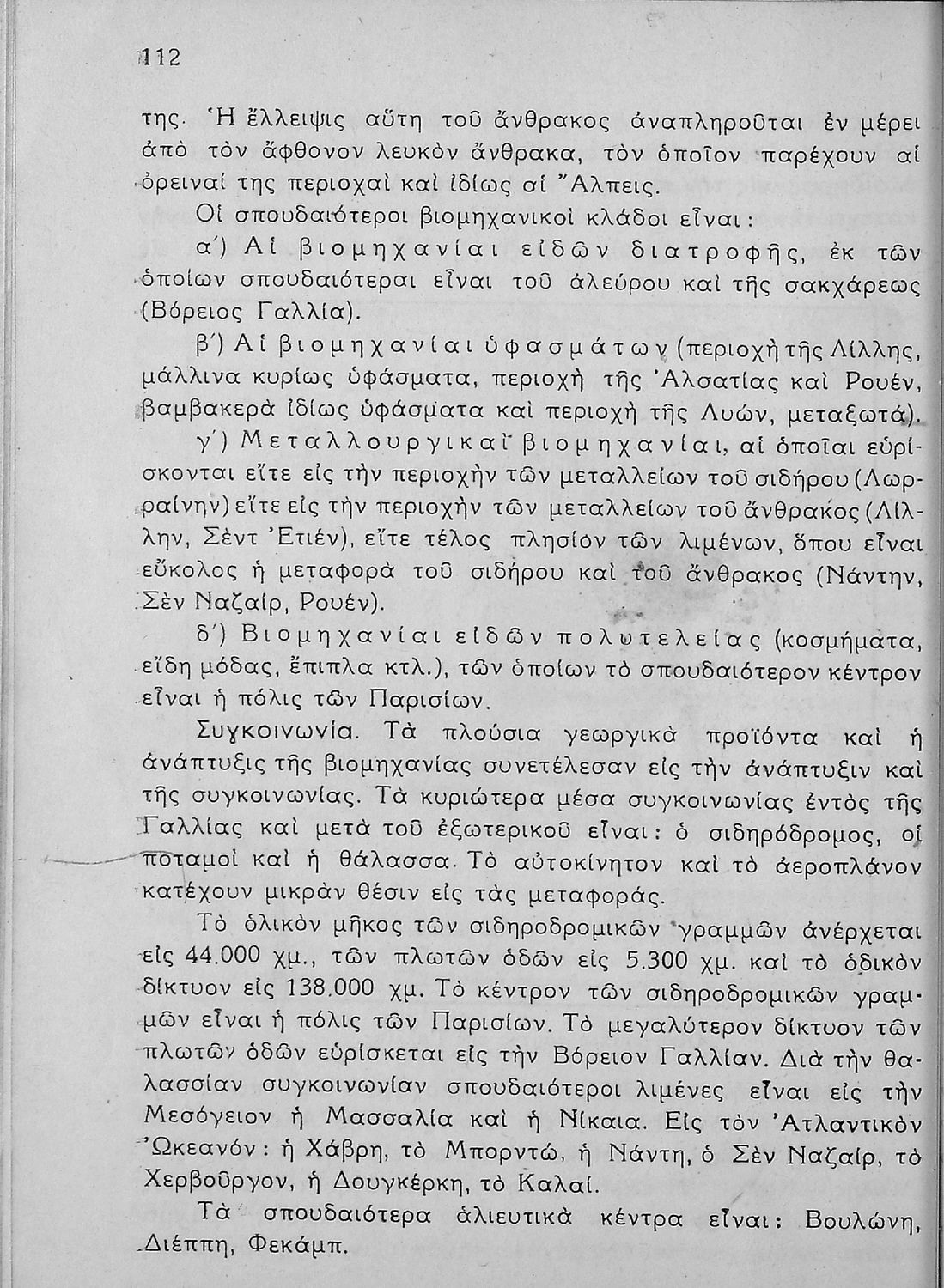 112

της. Ἡ ἔλλειψις αὕτη τοῦ ἄνθρακος ἀναπληροῦται ἐν μέρει ἀπὸ τὸν ἄφθονον λευκὸν ἄνθρακα, τὸν ὁποῖον παρέχουν αἱ ὀρειναί της περιοχαὶ καὶ ἰδίως αἱ Ἄλπεις.

Οἱ σπουδαιότεροι βιομηχανικοὶ κλάδοι εἶναι:

α΄) Αἱ βιομηχανίαι εἰδῶν διατροφῆς, ἐκ τῶν ὁποίων σπουδαιότεραι εἶναι τοῦ ἀλεύρου καὶ τῆς σακχάρεως (Βόρειος Γαλλία).

β΄) Αἱ βιομηχανίαι ὑφασμάτων (περιοχὴ τῆς Λίλλης, μάλλινα κυρίως ὑφάσματα, περιοχὴ τῆς Ἀλσατίας καὶ Ρουέν, βαμβακερὰ ἰδίως ὑφάσματα καὶ περιοχὴ τῆς Λυών, μεταξωτά).

γ΄) Μεταλλουργικαὶ βιομηχανίαι, αἱ ὁποῖαι εὑρίσκονται εἴτε εἰς τὴν περιοχὴν τῶν μεταλλείων τοῦ σιδήρου (Λωρραίνην) εἴτε εἰς τὴν περιοχὴν τῶν μεταλλείων τοῦ ἄνθρακος (Λίλλην, Σὲντ Ἐτιέν), εἴτε τέλος πλησίον τῶν λιμένων, ὅπου εἶναι εὔκολος ἡ μεταφορὰ τοῦ σιδήρου καὶ τοῦ ἄνθρακος (Νάντην, Σὲν Ναζαίρ, Ρουέν).

δ΄) Βιομηχανίαι εἰδῶν πολυτελείας (κοσμήματα, εἴδη μόδας, ἔπιπλα κτλ.), τῶν ὁποίων τὸ σπουδαιότερον κέντρον εἶναι ἡ πόλις τῶν Παρισίων.

Συγκοινωνία. Τὰ πλούσια γεωργικὰ προϊόντα καὶ ἡ ἀνάπτυξις τῆς βιομηχανίας συνετέλεσαν εἰς τὴν ἀνάπτυξιν καὶ τῆς συγκοινωνίας. Τὰ κυριώτερα μέσα συγκοινωνίας ἐντὸς τῆς Γαλλίας καὶ μετὰ τοῦ ἐξωτερικοῦ εἶναι: ὁ σιδηρόδρομος, οἱ ποταμοὶ καὶ ἡ θάλασσα. Τὸ αὐτοκίνητον καὶ τὸ ἀεροπλάνον κατέχουν μικρὰν θέσιν εἰς τὰς μεταφοράς.

Τὸ ὁλικὸν μῆκος τῶν σιδηροδρομικῶν γραμμῶν ἀνέρχεται εἰς 44.000 χμ., τῶν πλωτῶν ὁδῶν εἰς 5.300 χμ. καὶ τὸ ὁδικὸν δίκτυον εἰς 138.000 χμ. Τὸ κέντρον τῶν σιδηροδρομικῶν γραμμῶν εἶναι ἡ πόλις τῶν Παρισίων. Τὸ μεγαλύτερον δίκτυον τῶν πλωτῶν ὁδῶν εὑρίσκεται εἰς τὴν Βόρειον Γαλλίαν. Διὰ τὴν θαλασσίαν συγκοινωνίαν σπουδαιότεροι λιμένες εἶναι εἰς τὴν Μεσόγειον ἡ Μασσαλία καὶ ἡ Νίκαια. Εἰς τὸν Ἀτλαντικὸν Ὠκεανόν: ἡ Χάβρη, τὸ Μπορντώ, ἡ Νάντη, ὁ Σὲν Ναζαίρ, τὸ Χερβοῦργον, ἡ Δουγκέρκη, τὸ Καλαί.

Τὰ σπουδαιότερα ἁλιευτικὰ κέντρα εἶναι: Βουλώνη, Διέππη, Φεκάμπ.